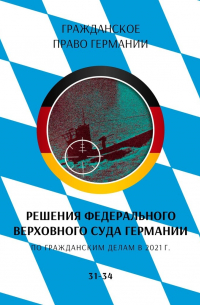 ГРАЖДАНСКОЕ ПРАВО ГЕРМАНИИ

РЕШЕНИЯ ФЕДЕРАЛЬНОГО ВЕРХОВНОГО СУДА ГЕРМАНИИ

ПО ГРАЖДАНСКИМ ДЕЛАМ В 2021 Г.

31-34